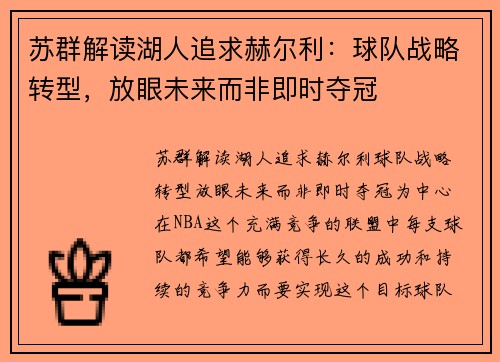 苏群解读湖人追求赫尔利：球队战略转型，放眼未来而非即时夺冠

苏群解读湖人追求赫尔利球队战略转型放眼未来而非即时夺冠为中心在NBA这个充满竞争的联盟中每支球队都希望能够获得长久的成功和持续的竞争力而要实现这个目标球队